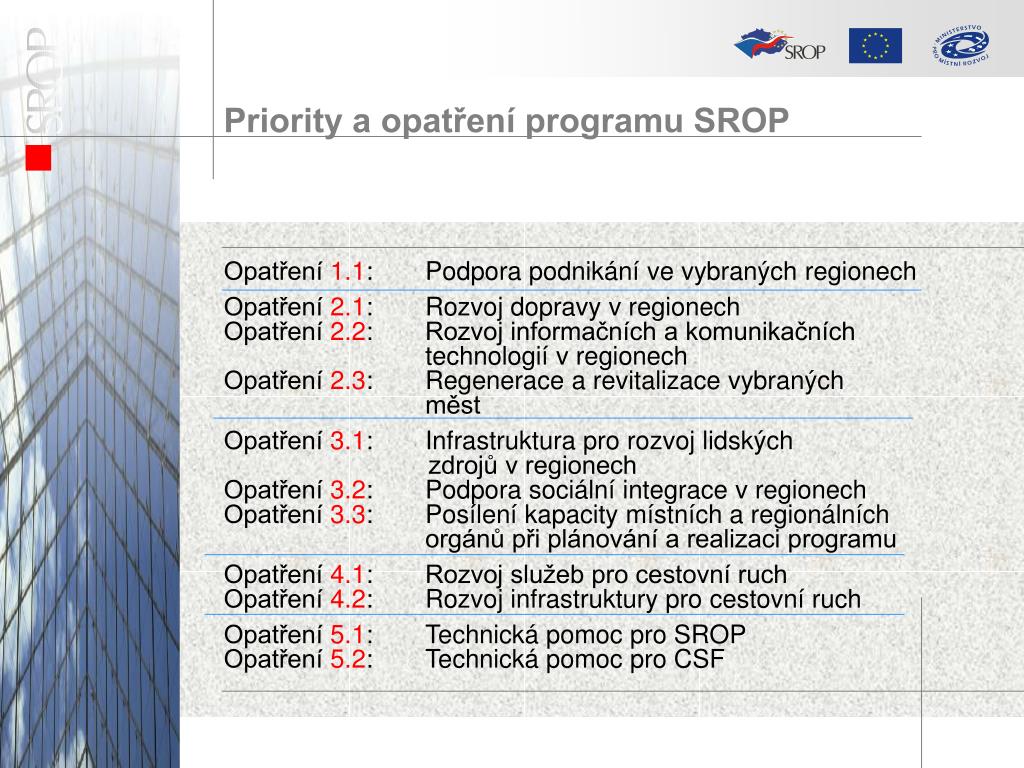 SROP

SROP

MINISTERSTVO PRO MÍSTNÍ ROZVOJ

Priority a opatření programu SROP

Opatření 1.1: Podpora podnikání ve vybraných regionech

Opatření 2.1: Rozvoj dopravy v regionech
Opatření 2.2: Rozvoj informačních a komunikačních technologií v regionech
Opatření 2.3: Regenerace a revitalizace vybraných měst

Opatření 3.1: Infrastruktura pro rozvoj lidských zdrojů v regionech
Opatření 3.2: Podpora sociální integrace v regionech
Opatření 3.3: Posílení kapacity místních a regionálních orgánů při plánování a realizaci programu

Opatření 4.1: Rozvoj služeb pro cestovní ruch
Opatření 4.2: Rozvoj infrastruktury pro cestovní ruch

Opatření 5.1: Technická pomoc pro SROP
Opatření 5.2: Technická pomoc pro CSF